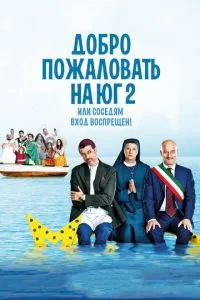 ДОБРО ПОЖАЛОВАТЬ НА ЮГ 2
ИЛИ СОСЕДЯМ ВХОД ВОСПРЕЩЕН!